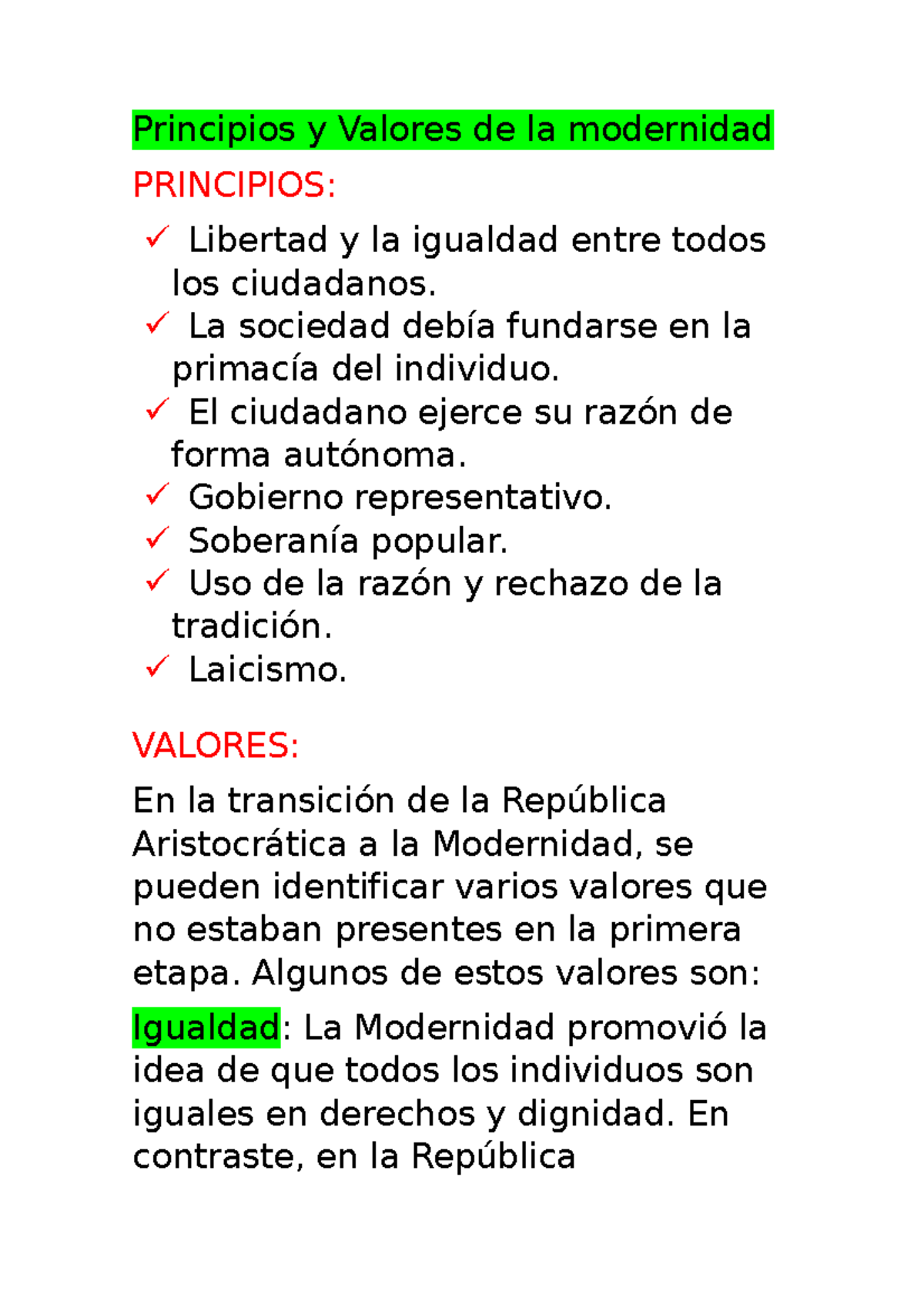 Principios y Valores de la modernidad

PRINCIPIOS:

✓ Libertad y la igualdad entre todos los ciudadanos.
✓ La sociedad debía fundarse en la primacía del individuo.
✓ El ciudadano ejerce su razón de forma autónoma.
✓ Gobierno representativo.
✓ Soberanía popular.
✓ Uso de la razón y rechazo de la tradición.
✓ Laicismo.

VALORES:

En la transición de la República Aristocrática a la Modernidad, se pueden identificar varios valores que no estaban presentes en la primera etapa. Algunos de estos valores son:

Igualdad: La Modernidad promovió la idea de que todos los individuos son iguales en derechos y dignidad. En contraste, en la República